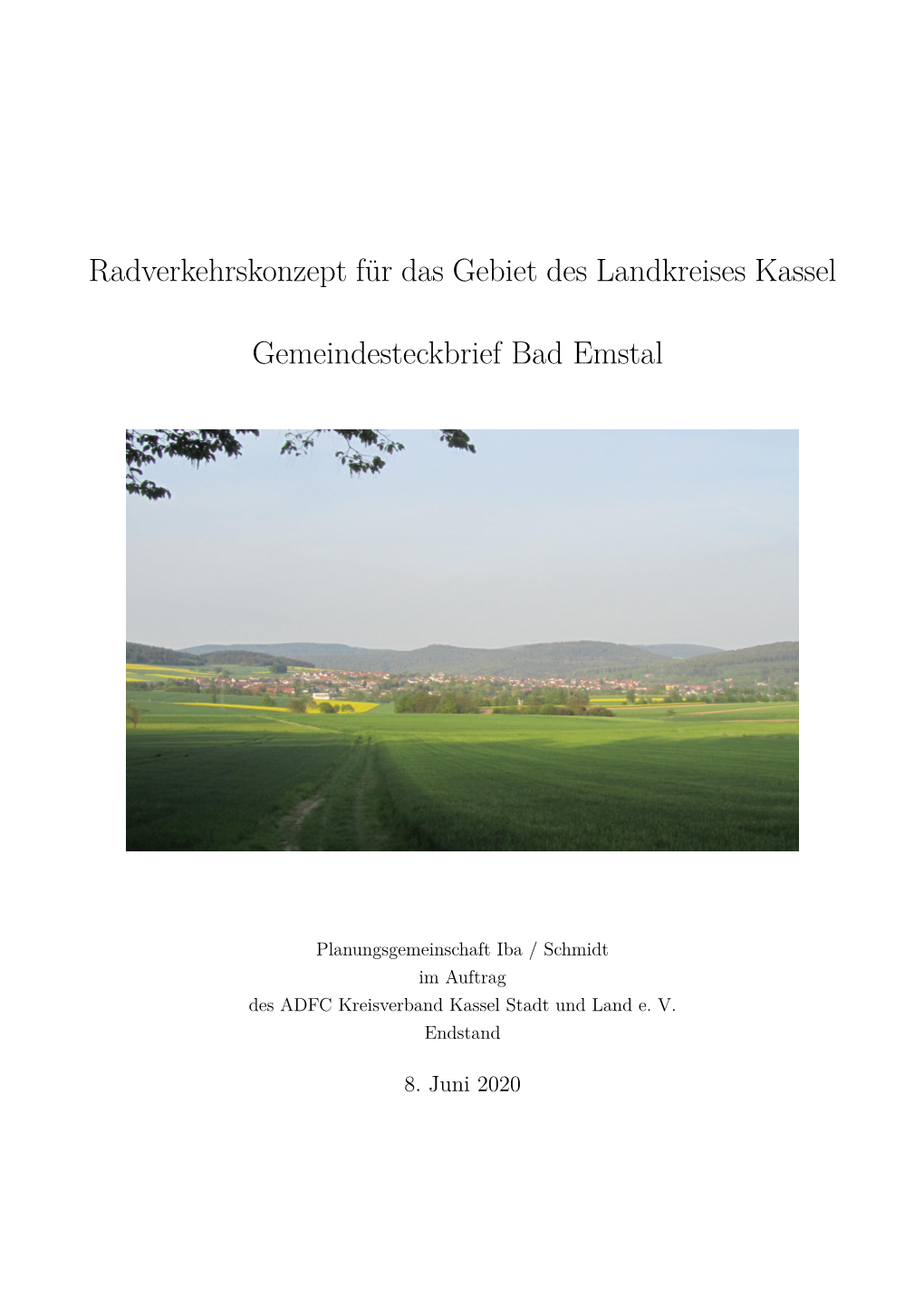 Radverkehrskonzept für das Gebiet des Landkreises Kassel

Gemeindesteckbrief Bad Emstal

Planungsgemeinschaft Iba / Schmidt
im Auftrag
des ADFC Kreisverband Kassel Stadt und Land e. V.
Endstand

8. Juni 2020